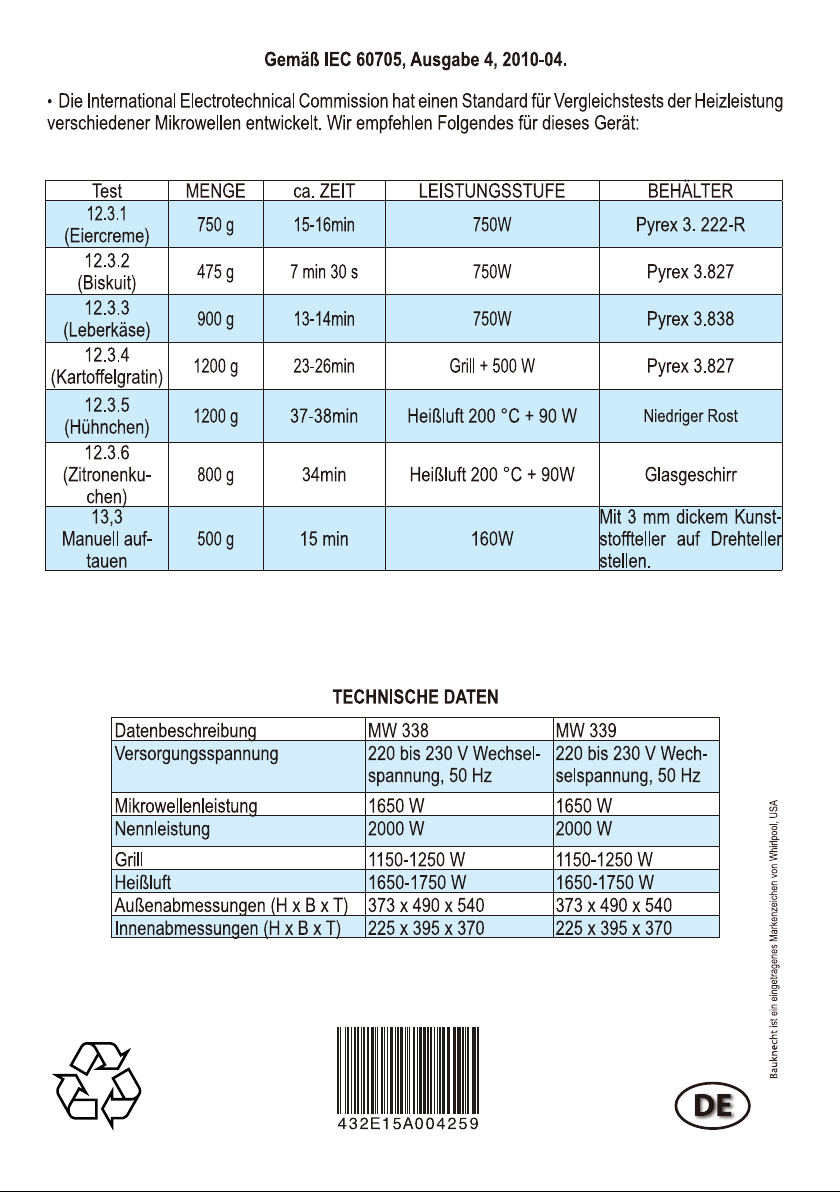 Gemäß IEC 60705, Ausgabe 4, 2010-04.

• Die International Electrotechnical Commission hat einen Standard für Vergleichstests der Heizleistung verschiedener Mikrowellen entwickelt. Wir empfehlen Folgendes für dieses Gerät:

| Test | MENGE | ca. ZEIT | LEISTUNGSSTUFE | BEHÄLTER |
|---|---|---|---|---|
| 12.3.1 (Eiercreme) | 750 g | 15-16min | 750W | Pyrex 3. 222-R |
| 12.3.2 (Biskuit) | 475 g | 7 min 30 s | 750W | Pyrex 3.827 |
| 12.3.3 (Leberkäse) | 900 g | 13-14min | 750W | Pyrex 3.838 |
| 12.3.4 (Kartoffelgratin) | 1200 g | 23-26min | Grill + 500 W | Pyrex 3.827 |
| 12.3.5 (Hühnchen) | 1200 g | 37-38min | Heißluft 200 °C + 90 W | Niedriger Rost |
| 12.3.6 (Zitronenkuchen) | 800 g | 34min | Heißluft 200 °C + 90W | Glasgeschirr |
| 13,3 Manuell auftauen | 500 g | 15 min | 160W | Mit 3 mm dickem Kunststoffteller auf Drehteller stellen. |

TECHNISCHE DATEN

| Datenbeschreibung | MW 338 | MW 339 |
|---|---|---|
| Versorgungsspannung | 220 bis 230 V Wechselspannung, 50 Hz | 220 bis 230 V Wechselspannung, 50 Hz |
| Mikrowellenleistung | 1650 W | 1650 W |
| Nennleistung | 2000 W | 2000 W |
| Grill | 1150-1250 W | 1150-1250 W |
| Heißluft | 1650-1750 W | 1650-1750 W |
| Außenabmessungen (H x B x T) | 373 x 490 x 540 | 373 x 490 x 540 |
| Innenabmessungen (H x B x T) | 225 x 395 x 370 | 225 x 395 x 370 |

Bauknecht ist ein eingetragenes Markenzeichen von Whirlpool, USA

432E15A004259

DE